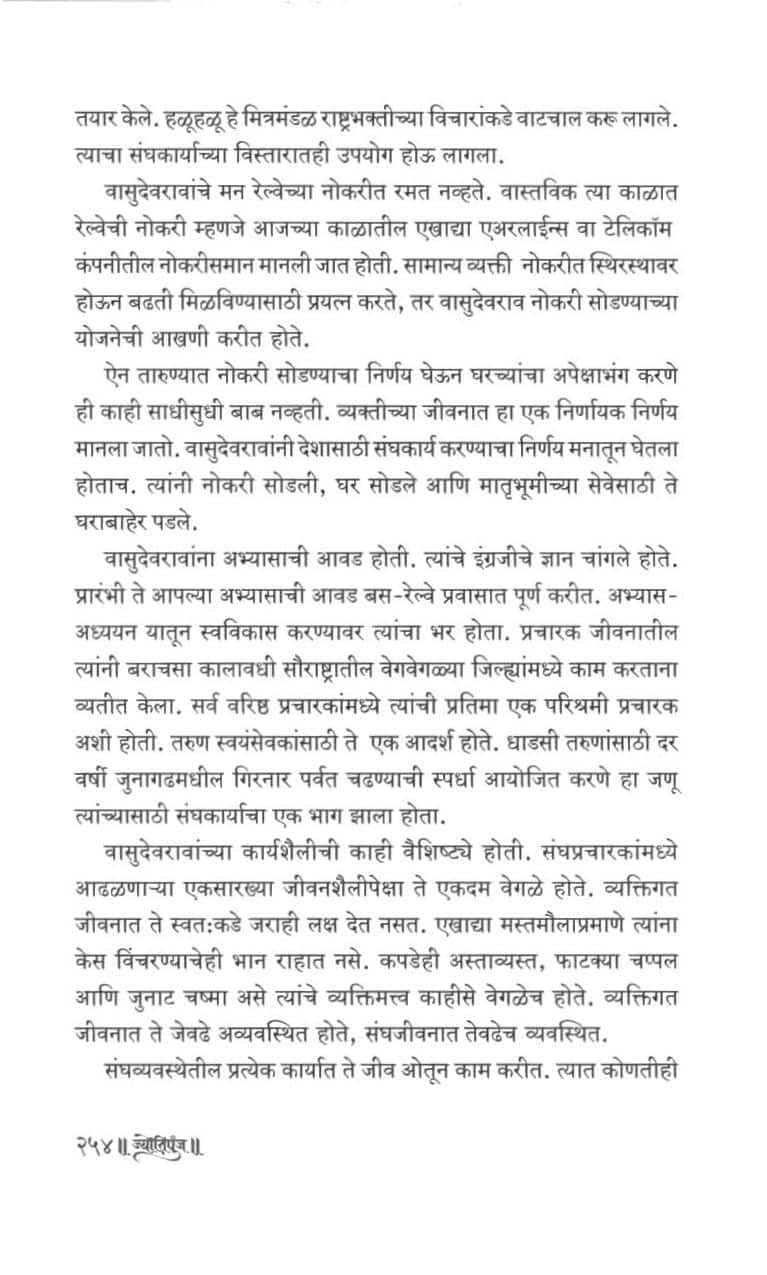 तयार केले. हळूहळू हे मित्रमंडळ राष्ट्रभक्तीच्या विचारांकडे वाटचाल करू लागले. त्याचा संघकार्याच्या विस्तारातही उपयोग होऊ लागला.

वासुदेवरावांचे मन रेल्वेच्या नोकरीत रमत नव्हते. वास्तविक त्या काळात रेल्वेची नोकरी म्हणजे आजच्या काळातील एखाद्या एअरलाईन्स वा टेलिकॉम कंपनीतील नोकरीसमान मानली जात होती. सामान्य व्यक्ती नोकरीत स्थिरस्थावर होऊन बढती मिळविण्यासाठी प्रयत्न करते, तर वासुदेवराव नोकरी सोडण्याच्या योजनेची आखणी करीत होते.

ऐन तारुण्यात नोकरी सोडण्याचा निर्णय घेऊन घरच्यांचा अपेक्षाभंग करणे ही काही साधीसुधी बाब नव्हती. व्यक्तीच्या जीवनात हा एक निर्णायक निर्णय मानला जातो. वासुदेवरावांनी देशासाठी संघकार्य करण्याचा निर्णय मनातून घेतला होताच. त्यांनी नोकरी सोडली, घर सोडले आणि मातृभूमीच्या सेवेसाठी ते घराबाहेर पडले.

वासुदेवरावांना अभ्यासाची आवड होती. त्यांचे इंग्रजीचे ज्ञान चांगले होते. प्रारंभी ते आपल्या अभ्यासाची आवड बस-रेल्वे प्रवासात पूर्ण करीत. अभ्यास-अध्ययन यातून स्वविकास करण्यावर त्यांचा भर होता. प्रचारक जीवनातील त्यांनी बराचसा कालावधी सौराष्ट्रातील वेगवेगळ्या जिल्ह्यांमध्ये काम करताना व्यतीत केला. सर्व वरिष्ठ प्रचारकांमध्ये त्यांची प्रतिमा एक परिश्रमी प्रचारक अशी होती. तरुण स्वयंसेवकांसाठी ते एक आदर्श होते. धाडसी तरुणांसाठी दर वर्षी जुनागढमधील गिरनार पर्वत चढण्याची स्पर्धा आयोजित करणे हा जणू त्यांच्यासाठी संघकार्याचा एक भाग झाला होता.

वासुदेवरावांच्या कार्यशैलीची काही वैशिष्ट्ये होती. संघप्रचारकांमध्ये आढळणाऱ्या एकसारख्या जीवनशैलीपेक्षा ते एकदम वेगळे होते. व्यक्तिगत जीवनात ते स्वत:कडे जराही लक्ष देत नसत. एखाद्या मस्तमौलाप्रमाणे त्यांना केस विंचरण्याचेही भान राहात नसे. कपडेही अस्ताव्यस्त, फाटक्या चप्पल आणि जुनाट चष्मा असे त्यांचे व्यक्तिमत्त्व काहीसे वेगळेच होते. व्यक्तिगत जीवनात ते जेवढे अव्यवस्थित होते, संघजीवनात तेवढेच व्यवस्थित.

संघव्यवस्थेतील प्रत्येक कार्यात ते जीव ओतून काम करीत. त्यात कोणतीही

२५४ ॥ ज्योतिपुंज ॥